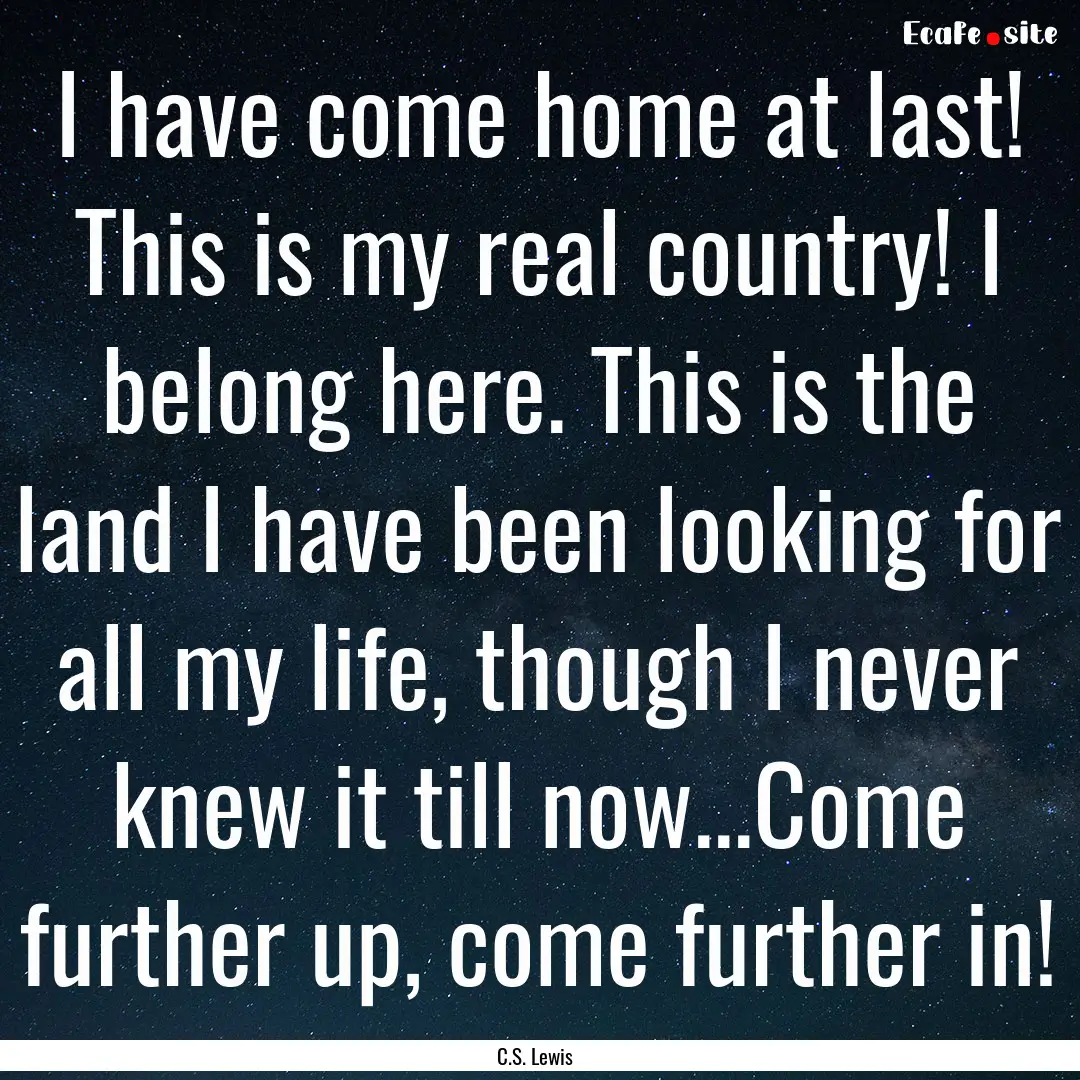 EcaFe.site

I have come home at last! This is my real country! I belong here. This is the land I have been looking for all my life, though I never knew it till now...Come further up, come further in!

C.S. Lewis